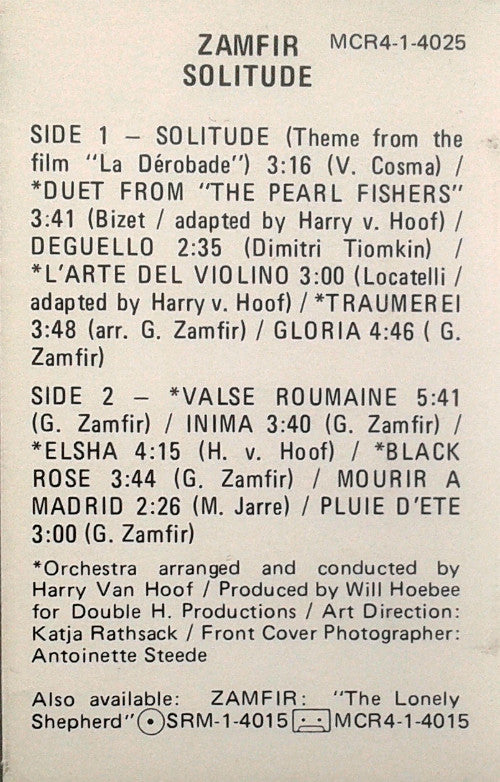 ZAMFIR MCR4-1-4025
SOLITUDE

SIDE 1 – SOLITUDE (Theme from the film "La Dérobade") 3:16 (V. Cosma) / *DUET FROM "THE PEARL FISHERS" 3:41 (Bizet / adapted by Harry v. Hoof) / DEGUELLO 2:35 (Dimitri Tiomkin) / *L'ARTE DEL VIOLINO 3:00 (Locatelli / adapted by Harry v. Hoof) / *TRAUMEREI 3:48 (arr. G. Zamfir) / GLORIA 4:46 ( G. Zamfir)

SIDE 2 – *VALSE ROUMAINE 5:41 (G. Zamfir) / INIMA 3:40 (G. Zamfir) / *ELSHA 4:15 (H. v. Hoof) / *BLACK ROSE 3:44 (G. Zamfir) / MOURIR A MADRID 2:26 (M. Jarre) / PLUIE D'ETE 3:00 (G. Zamfir)

*Orchestra arranged and conducted by Harry Van Hoof / Produced by Will Hoebee for Double H. Productions / Art Direction: Katja Rathsack / Front Cover Photographer: Antoinette Steede

Also available: ZAMFIR: "The Lonely Shepherd" SRM-1-4015 MCR4-1-4015